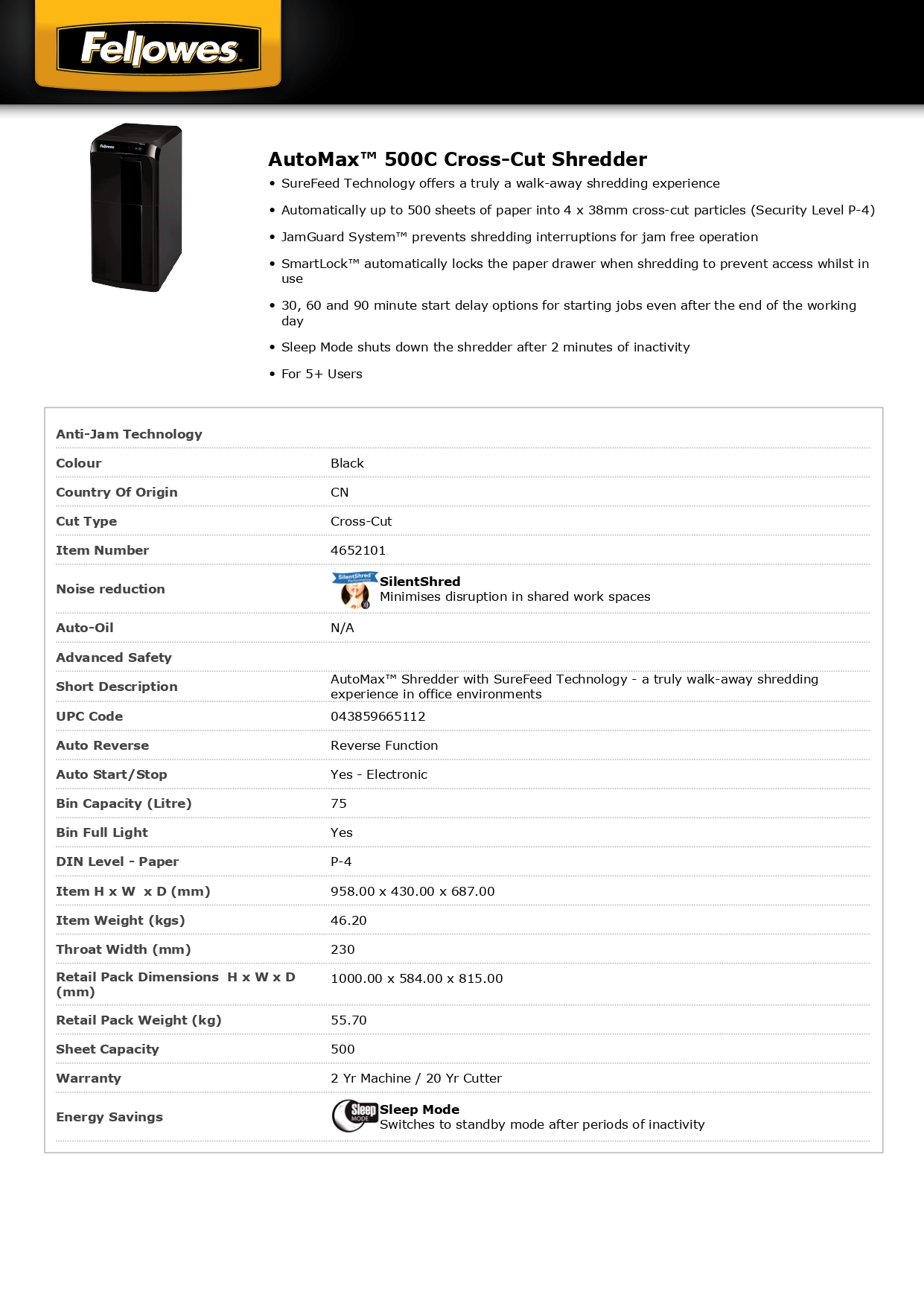 Fellowes

AutoMax™ 500C Cross-Cut Shredder

• SureFeed Technology offers a truly a walk-away shredding experience

• Automatically up to 500 sheets of paper into 4 x 38mm cross-cut particles (Security Level P-4)

• JamGuard System™ prevents shredding interruptions for jam free operation

• SmartLock™ automatically locks the paper drawer when shredding to prevent access whilst in use

• 30, 60 and 90 minute start delay options for starting jobs even after the end of the working day

• Sleep Mode shuts down the shredder after 2 minutes of inactivity

• For 5+ Users

| | |
|---|---|
| Anti-Jam Technology | |
| Colour | Black |
| Country Of Origin | CN |
| Cut Type | Cross-Cut |
| Item Number | 4652101 |
| Noise reduction | SilentShred Performance SilentShred Minimises disruption in shared work spaces |
| Auto-Oil | N/A |
| Advanced Safety | |
| Short Description | AutoMax™ Shredder with SureFeed Technology - a truly walk-away shredding experience in office environments |
| UPC Code | 043859665112 |
| Auto Reverse | Reverse Function |
| Auto Start/Stop | Yes - Electronic |
| Bin Capacity (Litre) | 75 |
| Bin Full Light | Yes |
| DIN Level - Paper | P-4 |
| Item H x W x D (mm) | 958.00 x 430.00 x 687.00 |
| Item Weight (kgs) | 46.20 |
| Throat Width (mm) | 230 |
| Retail Pack Dimensions H x W x D (mm) | 1000.00 x 584.00 x 815.00 |
| Retail Pack Weight (kg) | 55.70 |
| Sheet Capacity | 500 |
| Warranty | 2 Yr Machine / 20 Yr Cutter |
| Energy Savings | Sleep MODE Sleep Mode Switches to standby mode after periods of inactivity |